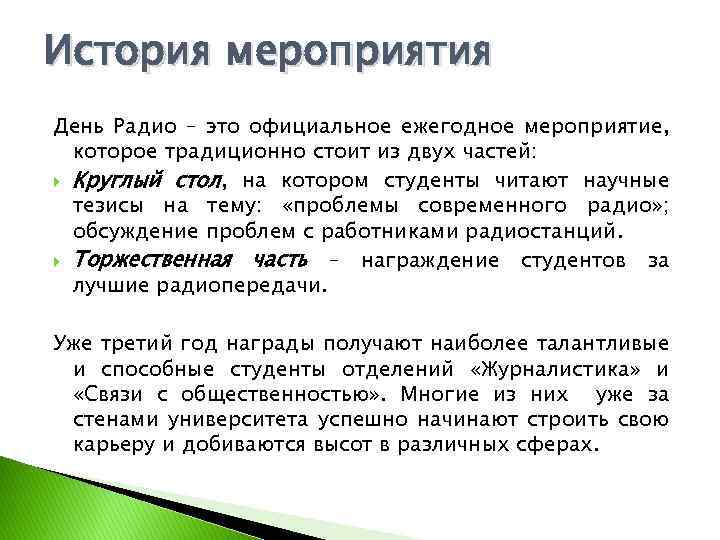 История мероприятия

День Радио – это официальное ежегодное мероприятие, которое традиционно стоит из двух частей:

Круглый стол, на котором студенты читают научные тезисы на тему: «проблемы современного радио»; обсуждение проблем с работниками радиостанций.

Торжественная часть – награждение студентов за лучшие радиопередачи.

Уже третий год награды получают наиболее талантливые и способные студенты отделений «Журналистика» и «Связи с общественностью». Многие из них уже за стенами университета успешно начинают строить свою карьеру и добиваются высот в различных сферах.